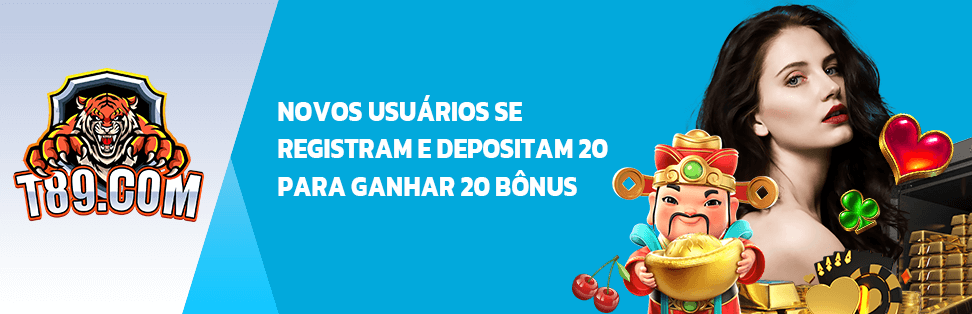 T89.COM

NOVOS USUÁRIOS SE REGISTRAM E DEPOSITAM 20 PARA GANHAR 20 BÔNUS